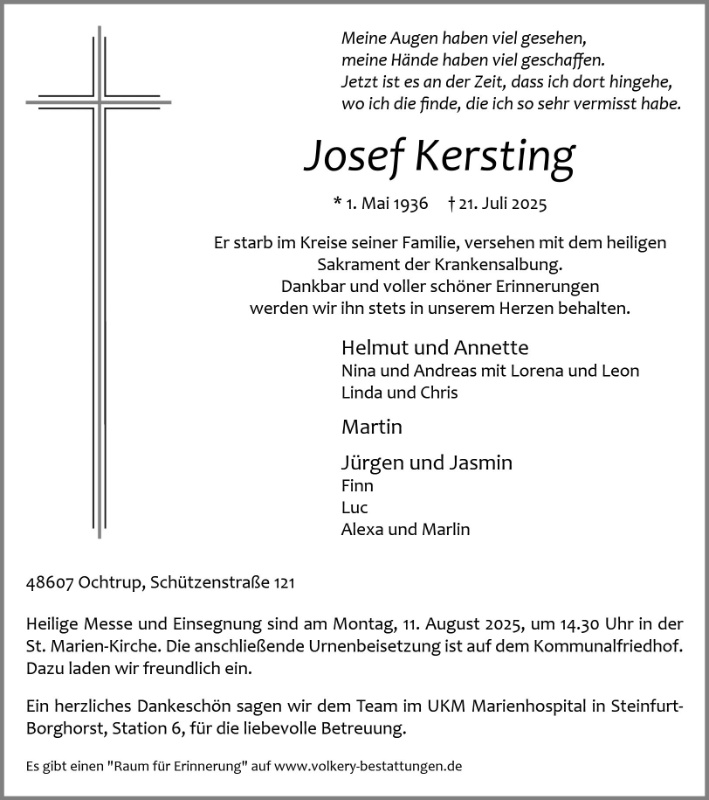 Meine Augen haben viel gesehen,
meine Hände haben viel geschaffen.
Jetzt ist es an der Zeit, dass ich dort hingehe,
wo ich die finde, die ich so sehr vermisst habe.

Josef Kersting

* 1. Mai 1936 † 21. Juli 2025

Er starb im Kreise seiner Familie, versehen mit dem heiligen Sakrament der Krankensalbung.
Dankbar und voller schöner Erinnerungen werden wir ihn stets in unserem Herzen behalten.

Helmut und Annette
Nina und Andreas mit Lorena und Leon
Linda und Chris

Martin

Jürgen und Jasmin
Finn
Luc
Alexa und Marlin

48607 Ochtrup, Schützenstraße 121

Heilige Messe und Einsegnung sind am Montag, 11. August 2025, um 14.30 Uhr in der St. Marien-Kirche. Die anschließende Urnenbeisetzung ist auf dem Kommunalfriedhof. Dazu laden wir freundlich ein.

Ein herzliches Dankeschön sagen wir dem Team im UKM Marienhospital in Steinfurt-Borghorst, Station 6, für die liebevolle Betreuung.

Es gibt einen "Raum für Erinnerung" auf www.volkery-bestattungen.de